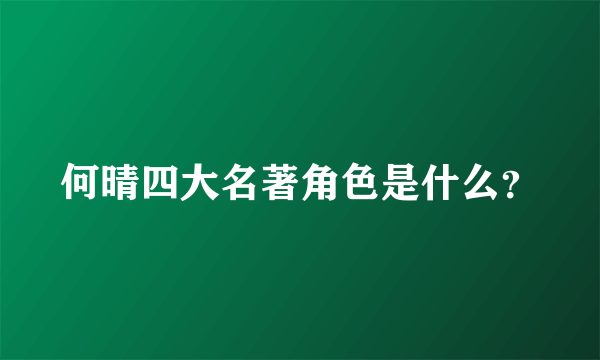 何晴四大名著角色是什么？